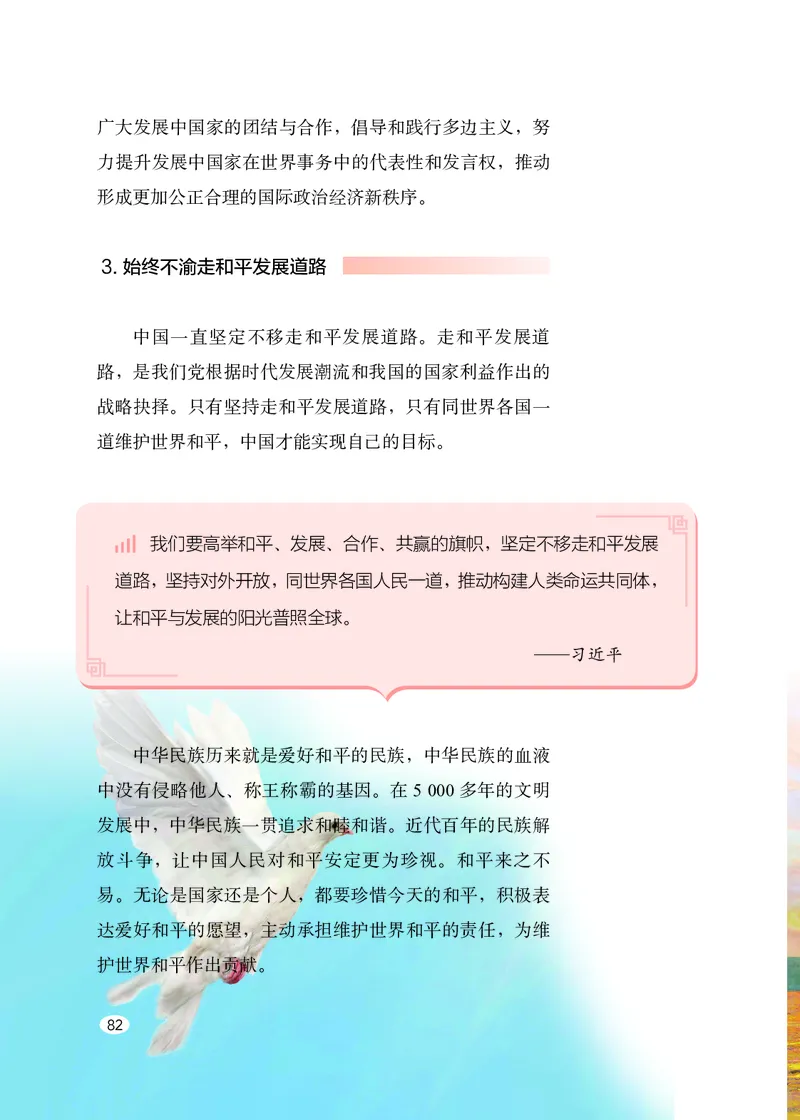 广大发展中国家的团结与合作，倡导和践行多边主义，努力提升发展中国家在世界事务中的代表性和发言权，推动形成更加公正合理的国际政治经济新秩序。

3. 始终不渝走和平发展道路

中国一直坚定不移走和平发展道路。走和平发展道路，是我们党根据时代发展潮流和我国的国家利益作出的战略抉择。只有坚持走和平发展道路，只有同世界各国一道维护世界和平，中国才能实现自己的目标。

我们要高举和平、发展、合作、共赢的旗帜，坚定不移走和平发展道路，坚持对外开放，同世界各国人民一道，推动构建人类命运共同体，让和平与发展的阳光普照全球。

——习近平

中华民族历来就是爱好和平的民族，中华民族的血液中没有侵略他人、称王称霸的基因。在 5 000 多年的文明发展中，中华民族一贯追求和睦和谐。近代百年的民族解放斗争，让中国人民对和平安定更为珍视。和平来之不易。无论是国家还是个人，都要珍惜今天的和平，积极表达爱好和平的愿望，主动承担维护世界和平的责任，为维护世界和平作出贡献。

82